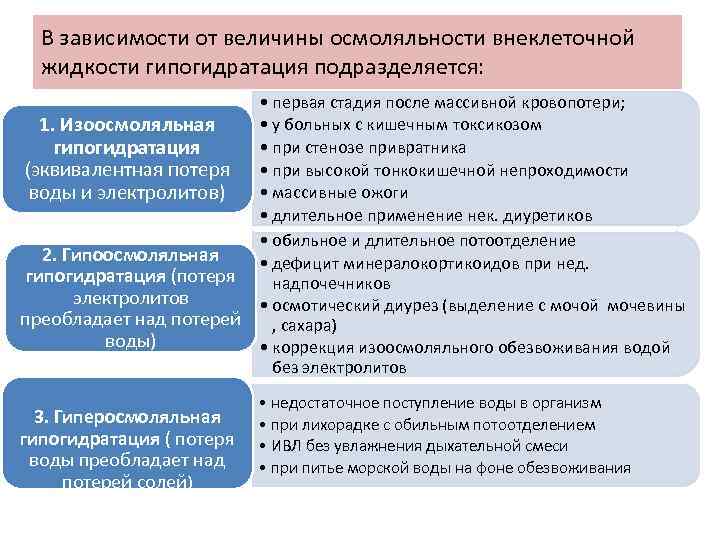 В зависимости от величины осмоляльности внеклеточной жидкости гипогидратация подразделяется:

1. Изоосмоляльная гипогидратация (эквивалентная потеря воды и электролитов)

• первая стадия после массивной кровопотери;
• у больных с кишечным токсикозом
• при стенозе привратника
• при высокой тонкокишечной непроходимости
• массивные ожоги
• длительное применение нек. диуретиков

2. Гипоосмоляльная гипогидратация (потеря электролитов преобладает над потерей воды)

• обильное и длительное потоотделение
• дефицит минералокортикоидов при нед. надпочечников
• осмотический диурез (выделение с мочой мочевины , сахара)
• коррекция изоосмоляльного обезвоживания водой без электролитов

3. Гиперосмоляльная гипогидратация ( потеря воды преобладает над потерей солей)

• недостаточное поступление воды в организм
• при лихорадке с обильным потоотделением
• ИВЛ без увлажнения дыхательной смеси
• при питье морской воды на фоне обезвоживания